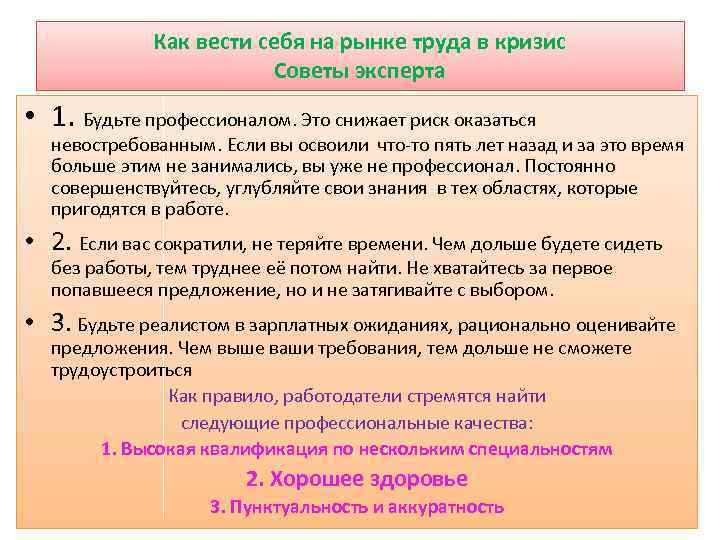 Как вести себя на рынке труда в кризис
Советы эксперта

• 1. Будьте профессионалом. Это снижает риск оказаться невостребованным. Если вы освоили что-то пять лет назад и за это время больше этим не занимались, вы уже не профессионал. Постоянно совершенствуйтесь, углубляйте свои знания в тех областях, которые пригодятся в работе.

• 2. Если вас сократили, не теряйте времени. Чем дольше будете сидеть без работы, тем труднее её потом найти. Не хватайтесь за первое попавшееся предложение, но и не затягивайте с выбором.

• 3. Будьте реалистом в зарплатных ожиданиях, рационально оценивайте предложения. Чем выше ваши требования, тем дольше не сможете трудоустроиться

Как правило, работодатели стремятся найти следующие профессиональные качества:

1. Высокая квалификация по нескольким специальностям

2. Хорошее здоровье

3. Пунктуальность и аккуратность